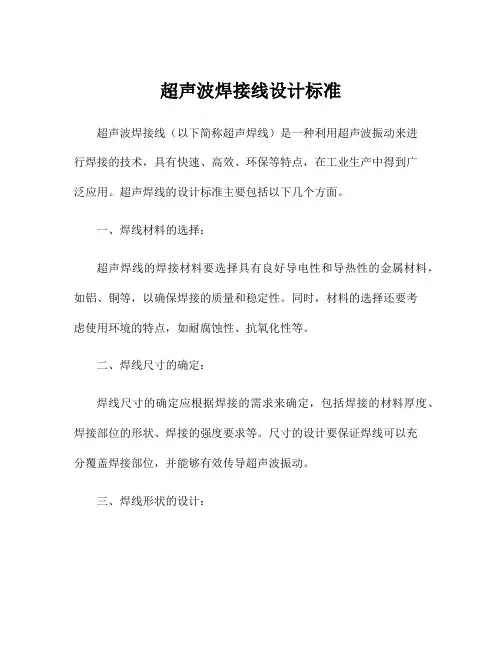 超声波焊接线设计标准

超声波焊接线（以下简称超声焊线）是一种利用超声波振动来进行焊接的技术，具有快速、高效、环保等特点，在工业生产中得到广泛应用。超声焊线的设计标准主要包括以下几个方面。

一、焊线材料的选择：

超声焊线的焊接材料要选择具有良好导电性和导热性的金属材料，如铝、铜等，以确保焊接的质量和稳定性。同时，材料的选择还要考虑使用环境的特点，如耐腐蚀性、抗氧化性等。

二、焊线尺寸的确定：

焊线尺寸的确定应根据焊接的需求来确定，包括焊接的材料厚度、焊接部位的形状、焊接的强度要求等。尺寸的设计要保证焊线可以充分覆盖焊接部位，并能够有效传导超声波振动。

三、焊线形状的设计：